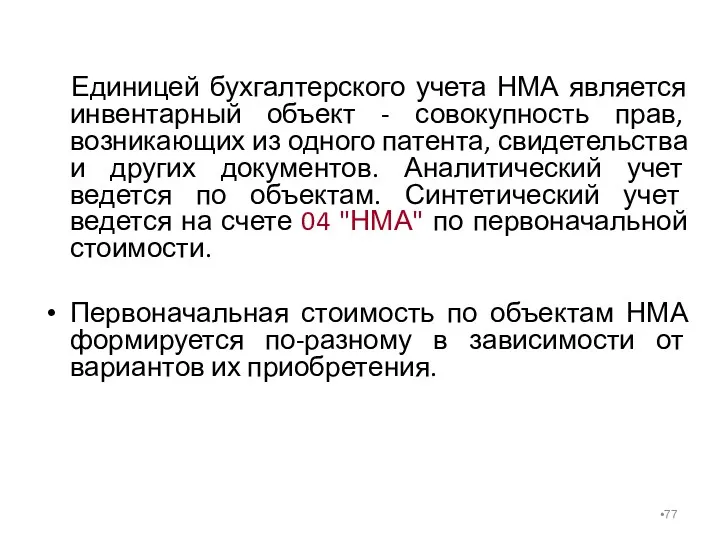 Единицей бухгалтерского учета НМА является инвентарный объект - совокупность прав, возникающих из одного патента, свидетельства и других документов. Аналитический учет ведется по объектам. Синтетический учет ведется на счете 04 "НМА" по первоначальной стоимости.

• Первоначальная стоимость по объектам НМА формируется по-разному в зависимости от вариантов их приобретения.

•77